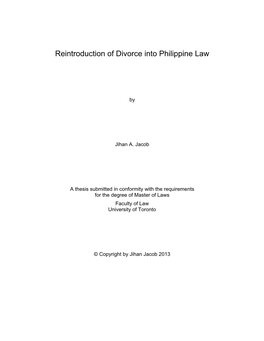 Reintroduction of Divorce into Philippine Law

by

Jihan A. Jacob

A thesis submitted in conformity with the requirements for the degree of Master of Laws

Faculty of Law
University of Toronto

© Copyright by Jihan Jacob 2013